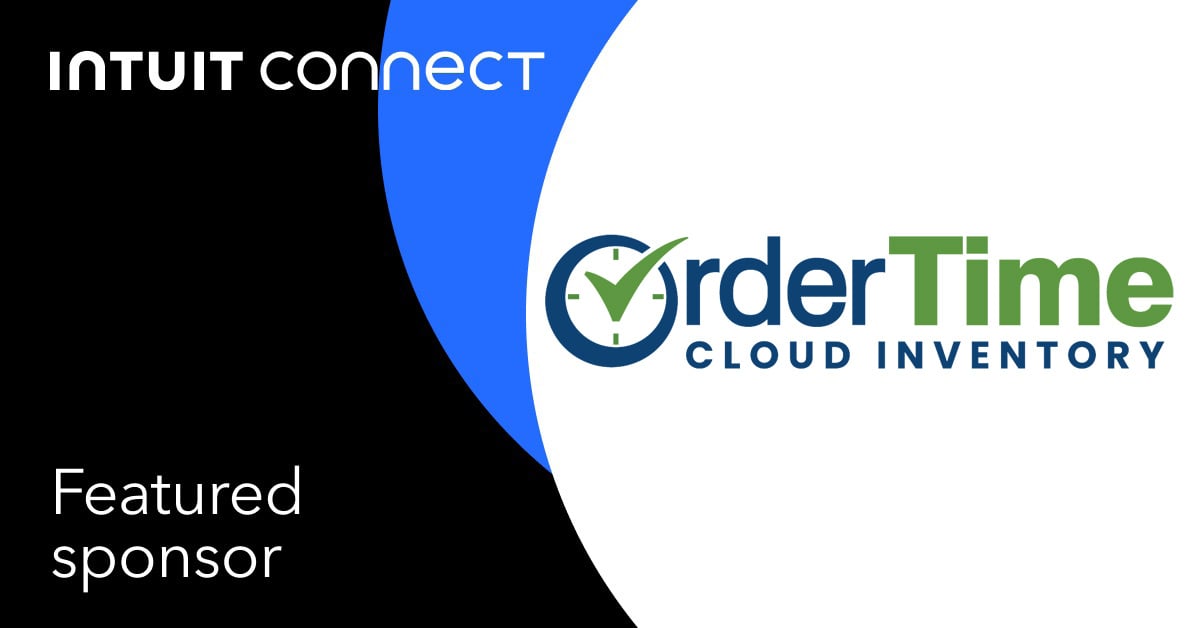 INTUIT CONNECT

OrderTime
CLOUD INVENTORY

Featured sponsor